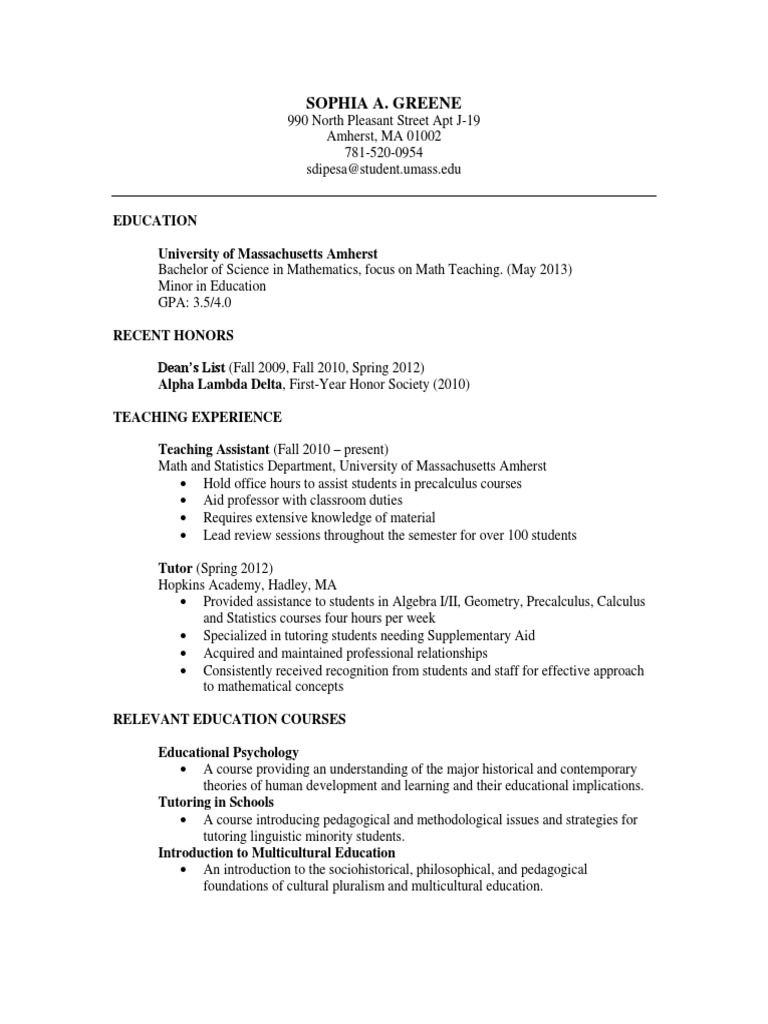 SOPHIA A. GREENE
990 North Pleasant Street Apt J-19
Amherst, MA 01002
781-520-0954
sdipesa@student.umass.edu

EDUCATION

University of Massachusetts Amherst
Bachelor of Science in Mathematics, focus on Math Teaching. (May 2013)
Minor in Education
GPA: 3.5/4.0

RECENT HONORS

Dean's List (Fall 2009, Fall 2010, Spring 2012)
Alpha Lambda Delta, First-Year Honor Society (2010)

TEACHING EXPERIENCE

Teaching Assistant (Fall 2010 – present)
Math and Statistics Department, University of Massachusetts Amherst
• Hold office hours to assist students in precalculus courses
• Aid professor with classroom duties
• Requires extensive knowledge of material
• Lead review sessions throughout the semester for over 100 students

Tutor (Spring 2012)
Hopkins Academy, Hadley, MA
• Provided assistance to students in Algebra I/II, Geometry, Precalculus, Calculus and Statistics courses four hours per week
• Specialized in tutoring students needing Supplementary Aid
• Acquired and maintained professional relationships
• Consistently received recognition from students and staff for effective approach to mathematical concepts

RELEVANT EDUCATION COURSES

Educational Psychology
• A course providing an understanding of the major historical and contemporary theories of human development and learning and their educational implications.
Tutoring in Schools
• A course introducing pedagogical and methodological issues and strategies for tutoring linguistic minority students.
Introduction to Multicultural Education
• An introduction to the sociohistorical, philosophical, and pedagogical foundations of cultural pluralism and multicultural education.